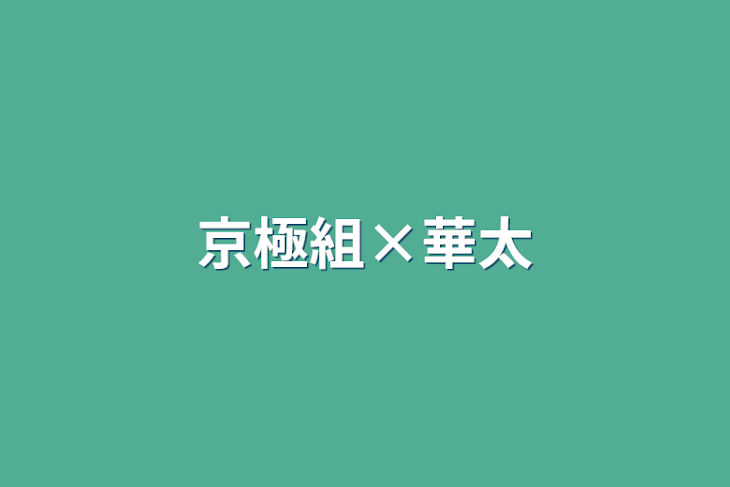 京極組×華太